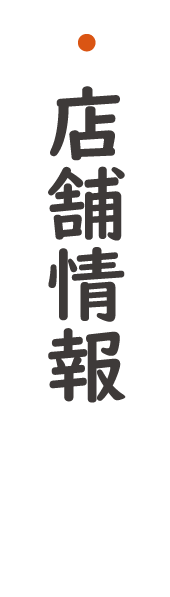 店舗情報